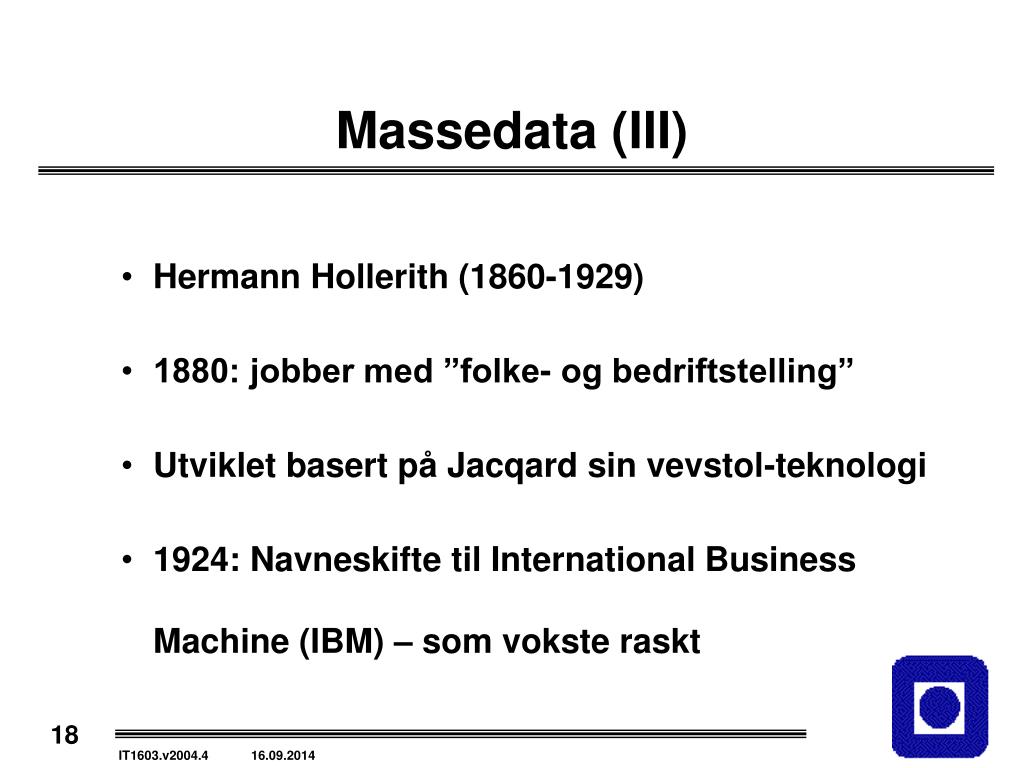 Massedata (III)

• Hermann Hollerith (1860-1929)

• 1880: jobber med ”folke- og bedriftstelling”

• Utviklet basert på Jacqard sin vevstol-teknologi

• 1924: Navneskifte til International Business Machine (IBM) – som vokste raskt

18

IT1603.v2004.4 16.09.2014